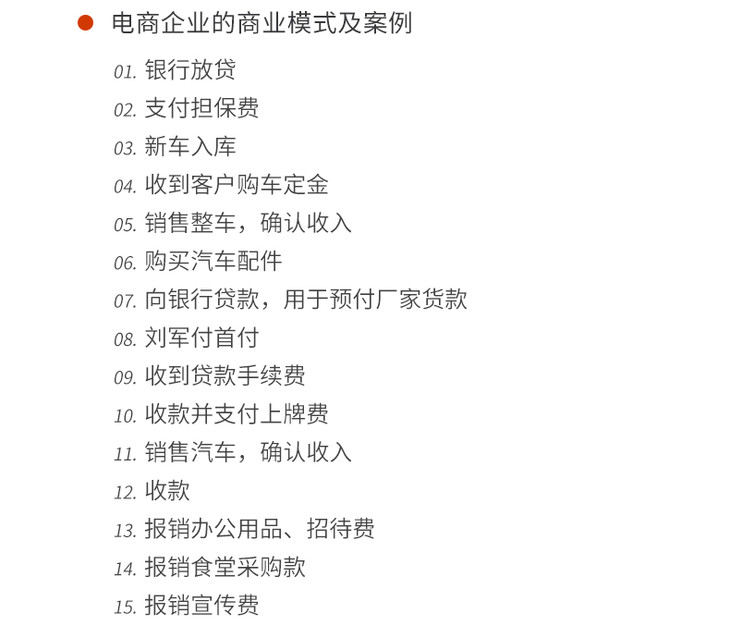 电商企业的商业模式及案例

01. 银行放贷
02. 支付担保费
03. 新车入库
04. 收到客户购车定金
05. 销售整车，确认收入
06. 购买汽车配件
07. 向银行贷款，用于预付厂家货款
08. 刘军付首付
09. 收到贷款手续费
10. 收款并支付上牌费
11. 销售汽车，确认收入
12. 收款
13. 报销办公用品、招待费
14. 报销食堂采购款
15. 报销宣传费